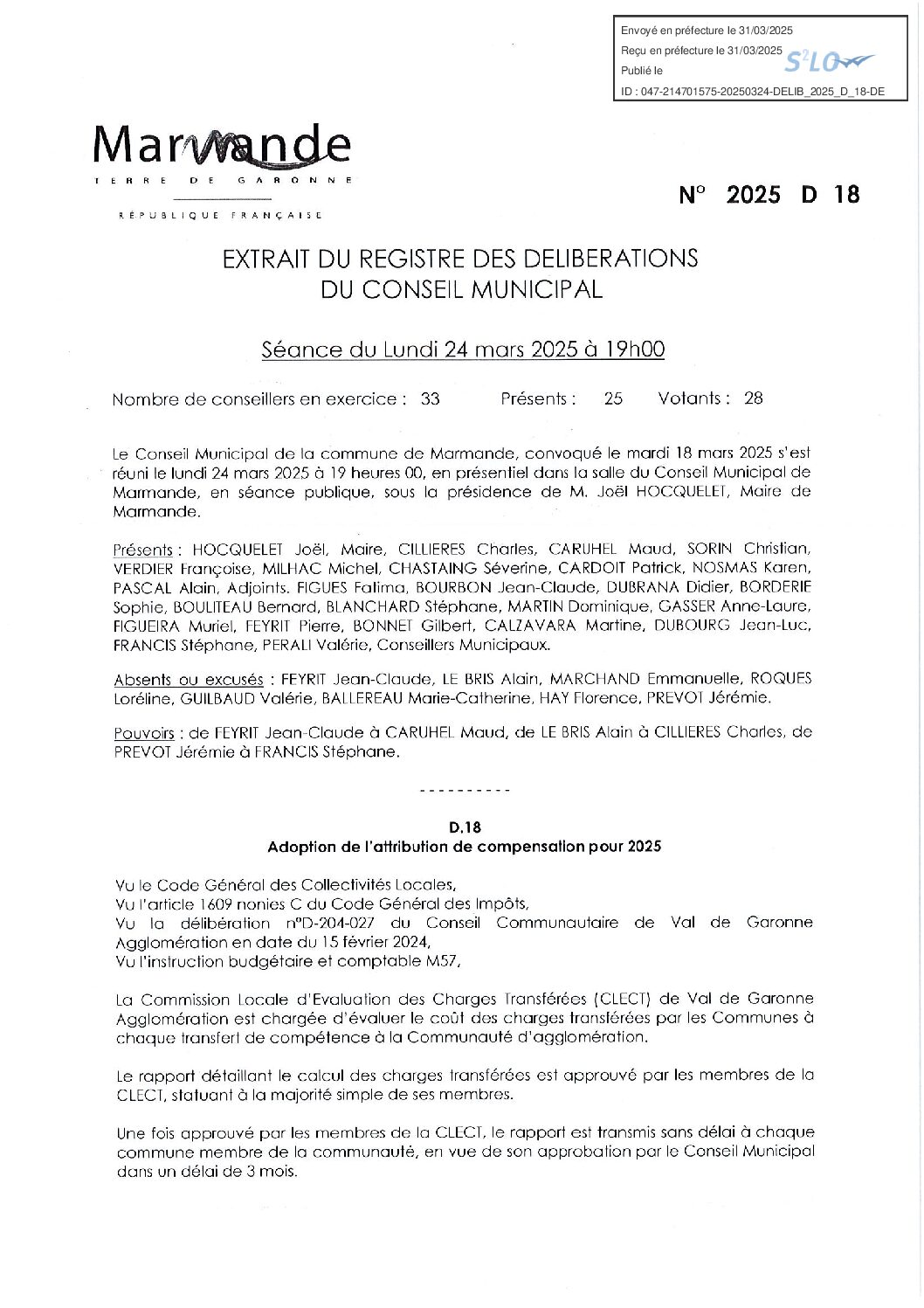 Envoyé en préfecture le 31/03/2025
Reçu en préfecture le 31/03/2025
Publié le
S²LO
ID : 047-214701575-20250324-DELIB_2025_D_18-DE

Marmande
TERRE DE GARONNE

RÉPUBLIQUE FRANÇAISE

N° 2025 D 18

EXTRAIT DU REGISTRE DES DELIBERATIONS
DU CONSEIL MUNICIPAL

Séance du Lundi 24 mars 2025 à 19h00

Nombre de conseillers en exercice : 33 Présents : 25 Votants : 28

Le Conseil Municipal de la commune de Marmande, convoqué le mardi 18 mars 2025 s'est réuni le lundi 24 mars 2025 à 19 heures 00, en présentiel dans la salle du Conseil Municipal de Marmande, en séance publique, sous la présidence de M. Joël HOCQUELET, Maire de Marmande.

Présents : HOCQUELET Joël, Maire, CILLIERES Charles, CARUHEL Maud, SORIN Christian, VERDIER Françoise, MILHAC Michel, CHASTAING Séverine, CARDOIT Patrick, NOSMAS Karen, PASCAL Alain, Adjoints. FIGUES Fatima, BOURBON Jean-Claude, DUBRANA Didier, BORDERIE Sophie, BOULITEAU Bernard, BLANCHARD Stéphane, MARTIN Dominique, GASSER Anne-Laure, FIGUEIRA Muriel, FEYRIT Pierre, BONNET Gilbert, CALZAVARA Martine, DUBOURG Jean-Luc, FRANCIS Stéphane, PERALI Valérie, Conseillers Municipaux.

Absents ou excusés : FEYRIT Jean-Claude, LE BRIS Alain, MARCHAND Emmanuelle, ROQUES Loréline, GUILBAUD Valérie, BALLEREAU Marie-Catherine, HAY Florence, PREVOT Jérémie.

Pouvoirs : de FEYRIT Jean-Claude à CARUHEL Maud, de LE BRIS Alain à CILLIERES Charles, de PREVOT Jérémie à FRANCIS Stéphane.

----------

D.18
Adoption de l'attribution de compensation pour 2025

Vu le Code Général des Collectivités Locales,
Vu l'article 1609 nonies C du Code Général des Impôts,
Vu la délibération n°D-204-027 du Conseil Communautaire de Val de Garonne Agglomération en date du 15 février 2024,
Vu l'instruction budgétaire et comptable M57,

La Commission Locale d'Evaluation des Charges Transférées (CLECT) de Val de Garonne Agglomération est chargée d'évaluer le coût des charges transférées par les Communes à chaque transfert de compétence à la Communauté d'agglomération.

Le rapport détaillant le calcul des charges transférées est approuvé par les membres de la CLECT, statuant à la majorité simple de ses membres.

Une fois approuvé par les membres de la CLECT, le rapport est transmis sans délai à chaque commune membre de la communauté, en vue de son approbation par le Conseil Municipal dans un délai de 3 mois.